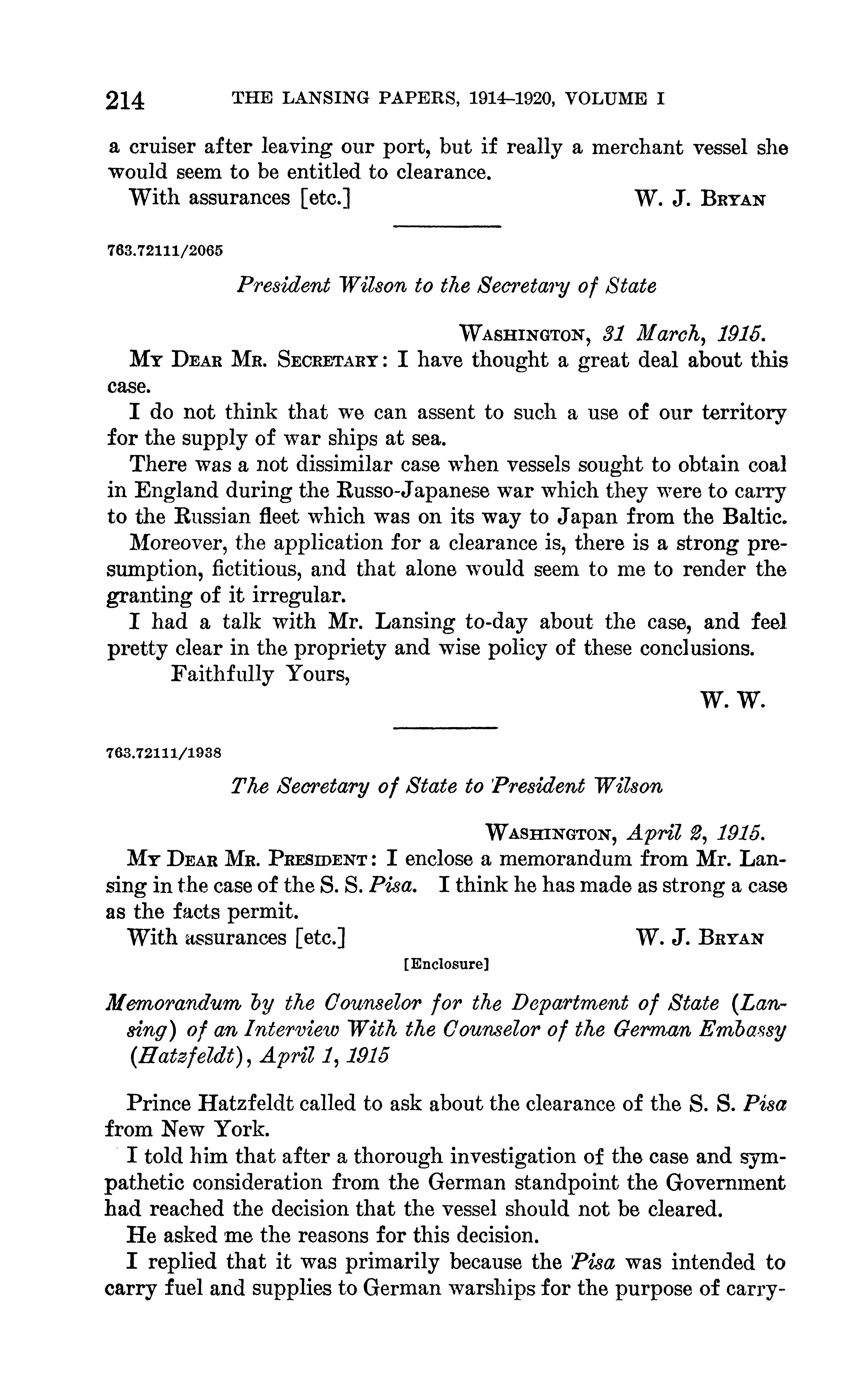 214 THE LANSING PAPERS, 1914–1920, VOLUME I

a cruiser after leaving our port, but if really a merchant vessel she would seem to be entitled to clearance.

With assurances [etc.] W. J. BRYAN

763.72111/2065

President Wilson to the Secretary of State

WASHINGTON, 31 March, 1915.

MY DEAR MR. SECRETARY: I have thought a great deal about this case.

I do not think that we can assent to such a use of our territory for the supply of war ships at sea.

There was a not dissimilar case when vessels sought to obtain coal in England during the Russo-Japanese war which they were to carry to the Russian fleet which was on its way to Japan from the Baltic.

Moreover, the application for a clearance is, there is a strong presumption, fictitious, and that alone would seem to me to render the granting of it irregular.

I had a talk with Mr. Lansing to-day about the case, and feel pretty clear in the propriety and wise policy of these conclusions.

Faithfully Yours,

W. W.

763.72111/1938

The Secretary of State to President Wilson

WASHINGTON, April 2, 1915.

MY DEAR MR. PRESIDENT: I enclose a memorandum from Mr. Lansing in the case of the S. S. Pisa. I think he has made as strong a case as the facts permit.

With assurances [etc.] W. J. BRYAN

[Enclosure]

Memorandum by the Counselor for the Department of State (Lansing) of an Interview With the Counselor of the German Embassy (Hatzfeldt), April 1, 1915

Prince Hatzfeldt called to ask about the clearance of the S. S. Pisa from New York.

I told him that after a thorough investigation of the case and sympathetic consideration from the German standpoint the Government had reached the decision that the vessel should not be cleared.

He asked me the reasons for this decision.

I replied that it was primarily because the Pisa was intended to carry fuel and supplies to German warships for the purpose of carry-